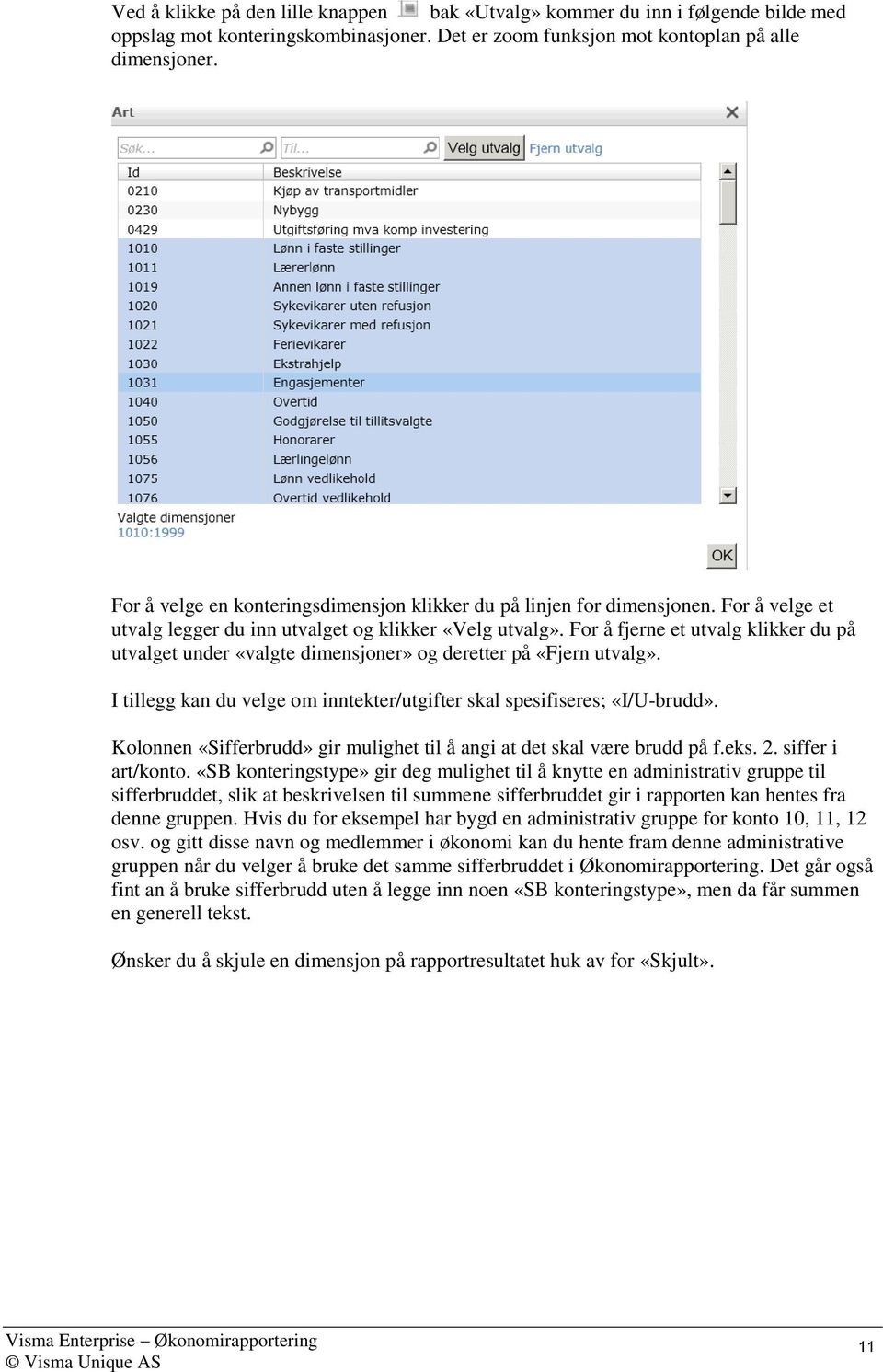 Ved å klikke på den lille knappen bak «Utvalg» kommer du inn i følgende bilde med oppslag mot konteringskombinasjoner. Det er zoom funksjon mot kontoplan på alle dimensjoner.

Art

Søk... Til... Velg utvalg Fjern utvalg

| Id | Beskrivelse |
|---|---|
| 0210 | Kjøp av transportmidler |
| 0230 | Nybygg |
| 0429 | Utgiftsføring mva komp investering |
| 1010 | Lønn i faste stillinger |
| 1011 | Lærerlønn |
| 1019 | Annen lønn i faste stillinger |
| 1020 | Sykevikarer uten refusjon |
| 1021 | Sykevikarer med refusjon |
| 1022 | Ferievikarer |
| 1030 | Ekstrahjelp |
| 1031 | Engasjementer |
| 1040 | Overtid |
| 1050 | Godgjørelse til tillitsvalgte |
| 1055 | Honorarer |
| 1056 | Lærlingelønn |
| 1075 | Lønn vedlikehold |
| 1076 | Overtid vedlikehold |

Valgte dimensjoner
1010:1999

OK

For å velge en konteringsdimensjon klikker du på linjen for dimensjonen. For å velge et utvalg legger du inn utvalget og klikker «Velg utvalg». For å fjerne et utvalg klikker du på utvalget under «valgte dimensjoner» og deretter på «Fjern utvalg».

I tillegg kan du velge om inntekter/utgifter skal spesifiseres; «I/U-brudd».

Kolonnen «Sifferbrudd» gir mulighet til å angi at det skal være brudd på f.eks. 2. siffer i art/konto. «SB konteringstype» gir deg mulighet til å knytte en administrativ gruppe til sifferbruddet, slik at beskrivelsen til summene sifferbruddet gir i rapporten kan hentes fra denne gruppen. Hvis du for eksempel har bygd en administrativ gruppe for konto 10, 11, 12 osv. og gitt disse navn og medlemmer i økonomi kan du hente fram denne administrative gruppen når du velger å bruke det samme sifferbruddet i Økonomirapportering. Det går også fint an å bruke sifferbrudd uten å legge inn noen «SB konteringstype», men da får summen en generell tekst.

Ønsker du å skjule en dimensjon på rapportresultatet huk av for «Skjult».

Visma Enterprise – Økonomirapportering
© Visma Unique AS

11